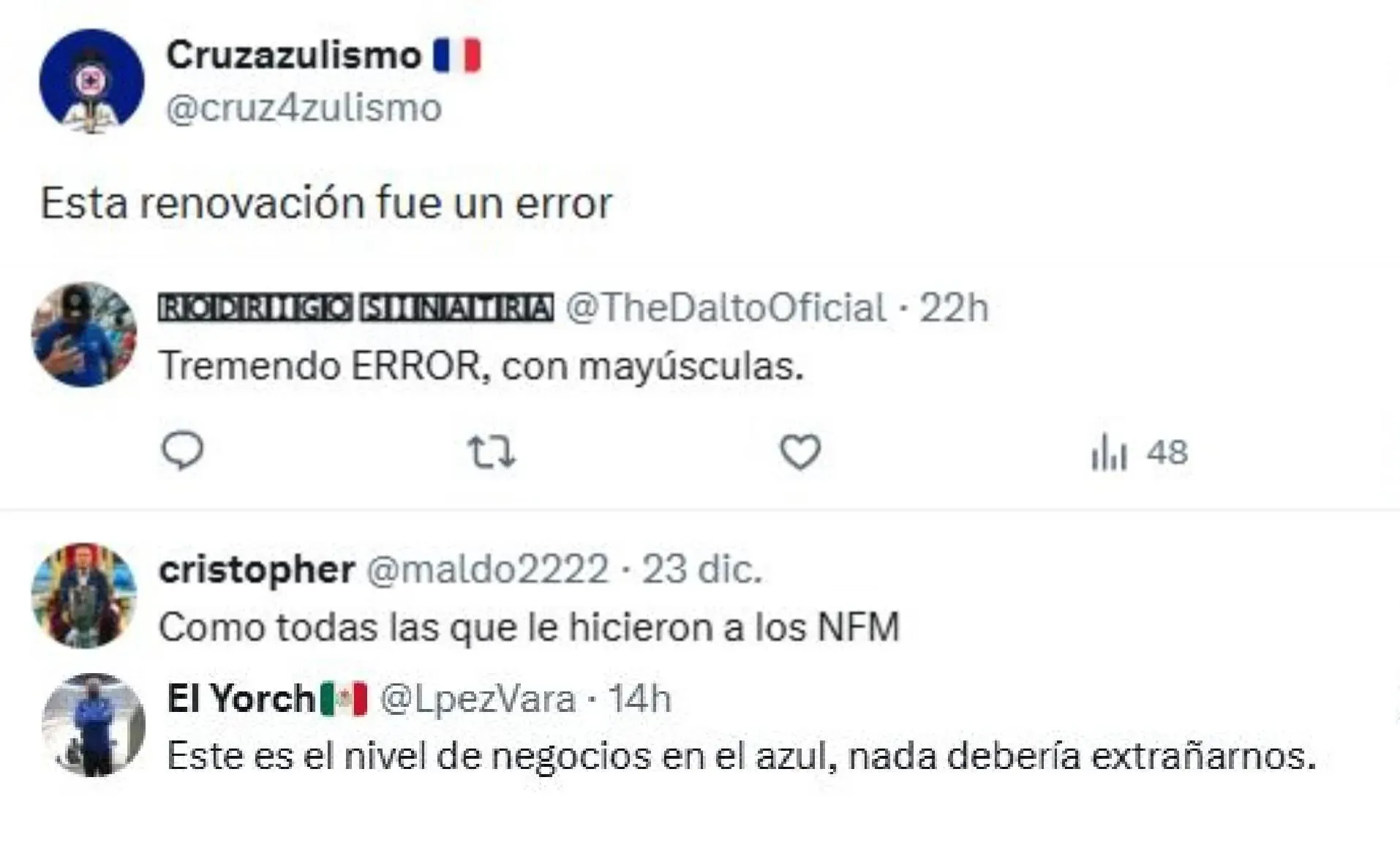 Cruzazulismo 🇫🇷
@cruz4zulismo

Esta renovación fue un error

RODRIGO SINATRA @TheDaltoOficial · 22h
Tremendo ERROR, con mayúsculas.

48

cristopher @maldo2222 · 23 dic.
Como todas las que le hicieron a los NFM

El Yorch🇲🇽 @LpezVara · 14h
Este es el nivel de negocios en el azul, nada debería extrañarnos.